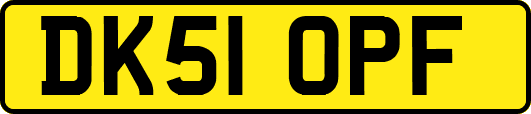 DK51 OPF